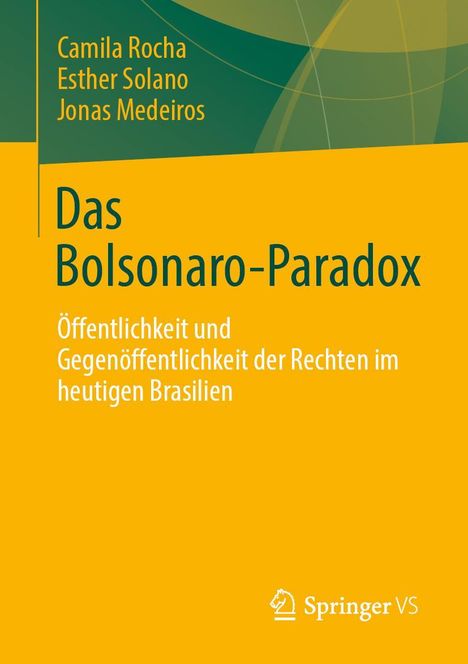 Camila Rocha
Esther Solano
Jonas Medeiros

Das Bolsonaro-Paradox

Öffentlichkeit und Gegenöffentlichkeit der Rechten im heutigen Brasilien

Springer VS